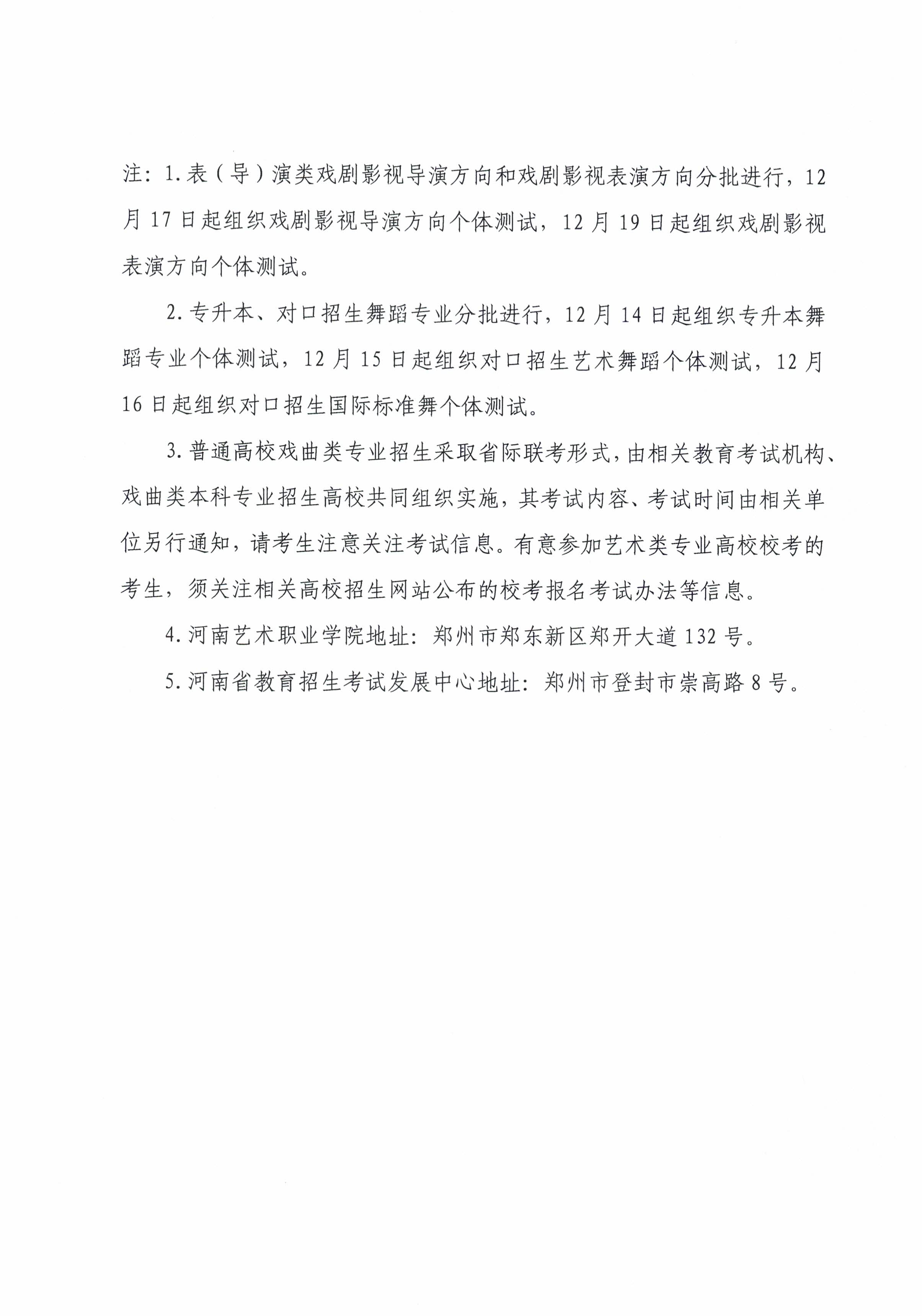 注：1.表（导）演类戏剧影视导演方向和戏剧影视表演方向分批进行，12月17日起组织戏剧影视导演方向个体测试，12月19日起组织戏剧影视表演方向个体测试。

2.专升本、对口招生舞蹈专业分批进行，12月14日起组织专升本舞蹈专业个体测试，12月15日起组织对口招生艺术舞蹈个体测试，12月16日起组织对口招生国际标准舞个体测试。

3.普通高校戏曲类专业招生采取省际联考形式，由相关教育考试机构、戏曲类本科专业招生高校共同组织实施，其考试内容、考试时间由相关单位另行通知，请考生注意关注考试信息。有意参加艺术类专业高校校考的考生，须关注相关高校招生网站公布的校考报名考试办法等信息。

4.河南艺术职业学院地址：郑州市郑东新区郑开大道132号。

5.河南省教育招生考试发展中心地址：郑州市登封市崇高路8号。